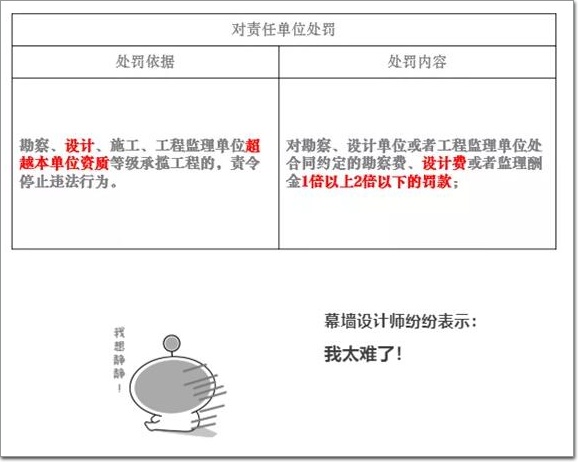 | 对责任单位处罚 |  |
|---|---|
| 处罚依据 | 处罚内容 |
| 勘察、设计、施工、工程监理单位超越本单位资质等级承揽工程的，责令停止违法行为。 | 对勘察、设计单位或者工程监理单位处合同约定的勘察费、设计费或者监理酬金1倍以上2倍以下的罚款； |

我想静静！

幕墙设计师纷纷表示：

我太难了！